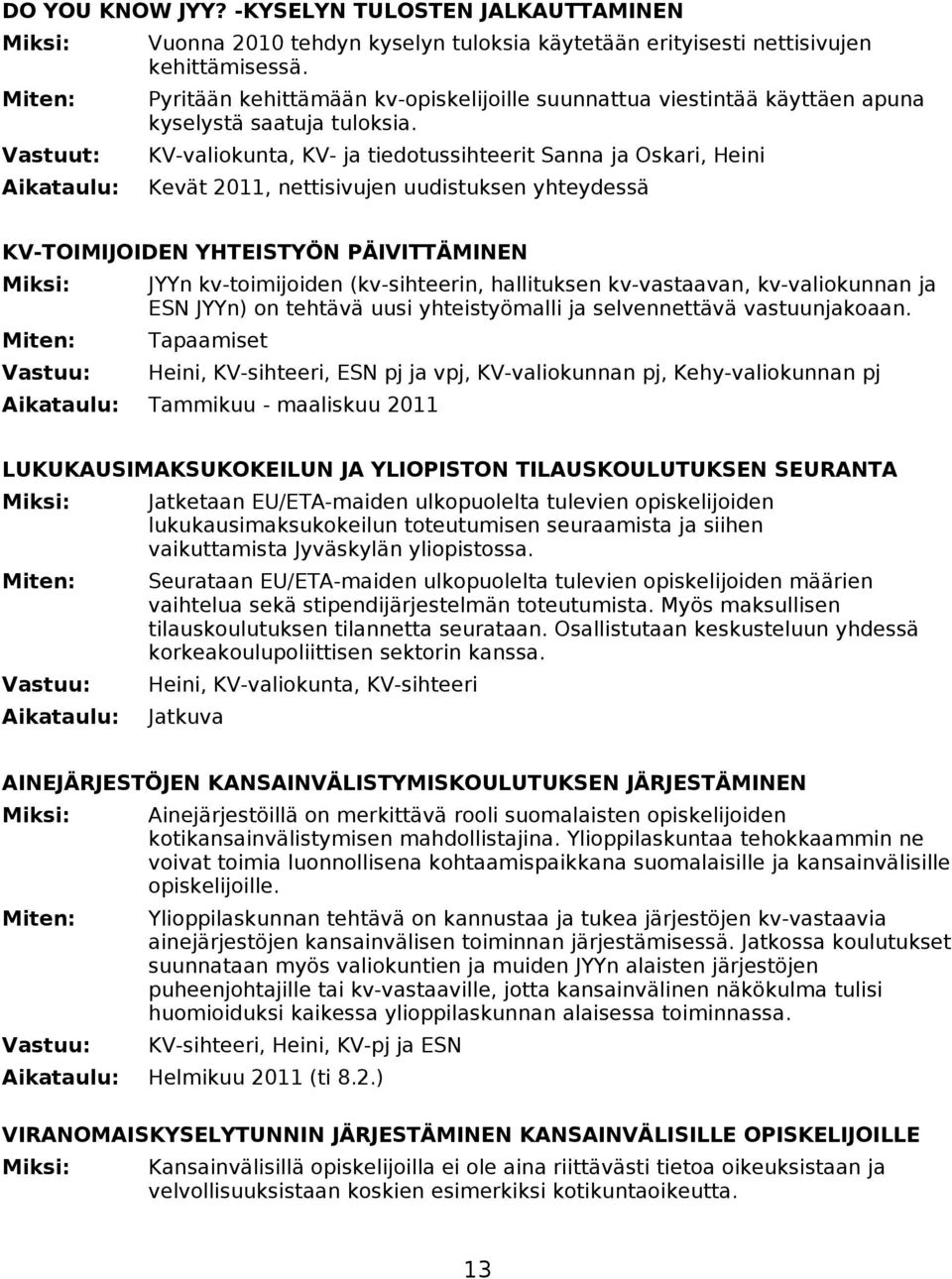 DO YOU KNOW JYY? -KYSELYN TULOSTEN JALKAUTTAMINEN

Miksi: Vuonna 2010 tehdyn kyselyn tuloksia käytetään erityisesti nettisivujen kehittämisessä.

Miten: Pyritään kehittämään kv-opiskelijoille suunnattua viestintää käyttäen apuna kyselystä saatuja tuloksia.

Vastuut: KV-valiokunta, KV- ja tiedotussihteerit Sanna ja Oskari, Heini

Aikataulu: Kevät 2011, nettisivujen uudistuksen yhteydessä

KV-TOIMIJOIDEN YHTEISTYÖN PÄIVITTÄMINEN

Miksi: JYYn kv-toimijoiden (kv-sihteerin, hallituksen kv-vastaavan, kv-valiokunnan ja ESN JYYn) on tehtävä uusi yhteistyömalli ja selvennettävä vastuunjakoaan.

Miten: Tapaamiset

Vastuu: Heini, KV-sihteeri, ESN pj ja vpj, KV-valiokunnan pj, Kehy-valiokunnan pj

Aikataulu: Tammikuu - maaliskuu 2011

LUKUKAUSIMAKSUKOKEILUN JA YLIOPISTON TILAUSKOULUTUKSEN SEURANTA

Miksi: Jatketaan EU/ETA-maiden ulkopuolelta tulevien opiskelijoiden lukukausimaksukokeilun toteutumisen seuraamista ja siihen vaikuttamista Jyväskylän yliopistossa.

Miten: Seurataan EU/ETA-maiden ulkopuolelta tulevien opiskelijoiden määrien vaihtelua sekä stipendijärjestelmän toteutumista. Myös maksullisen tilauskoulutuksen tilannetta seurataan. Osallistutaan keskusteluun yhdessä korkeakoulupoliittisen sektorin kanssa.

Vastuu: Heini, KV-valiokunta, KV-sihteeri

Aikataulu: Jatkuva

AINEJÄRJESTÖJEN KANSAINVÄLISTYMISKOULUTUKSEN JÄRJESTÄMINEN

Miksi: Ainejärjestöillä on merkittävä rooli suomalaisten opiskelijoiden kotikansainvälistymisen mahdollistajina. Ylioppilaskuntaa tehokkaammin ne voivat toimia luonnollisena kohtaamispaikkana suomalaisille ja kansainvälisille opiskelijoille.

Miten: Ylioppilaskunnan tehtävä on kannustaa ja tukea järjestöjen kv-vastaavia ainejärjestöjen kansainvälisen toiminnan järjestämisessä. Jatkossa koulutukset suunnataan myös valiokuntien ja muiden JYYn alaisten järjestöjen puheenjohtajille tai kv-vastaaville, jotta kansainvälinen näkökulma tulisi huomioiduksi kaikessa ylioppilaskunnan alaisessa toiminnassa.

Vastuu: KV-sihteeri, Heini, KV-pj ja ESN

Aikataulu: Helmikuu 2011 (ti 8.2.)

VIRANOMAISKYSELYTUNNIN JÄRJESTÄMINEN KANSAINVÄLISILLE OPISKELIJOILLE

Miksi: Kansainvälisillä opiskelijoilla ei ole aina riittävästi tietoa oikeuksistaan ja velvollisuuksistaan koskien esimerkiksi kotikuntaoikeutta.

13